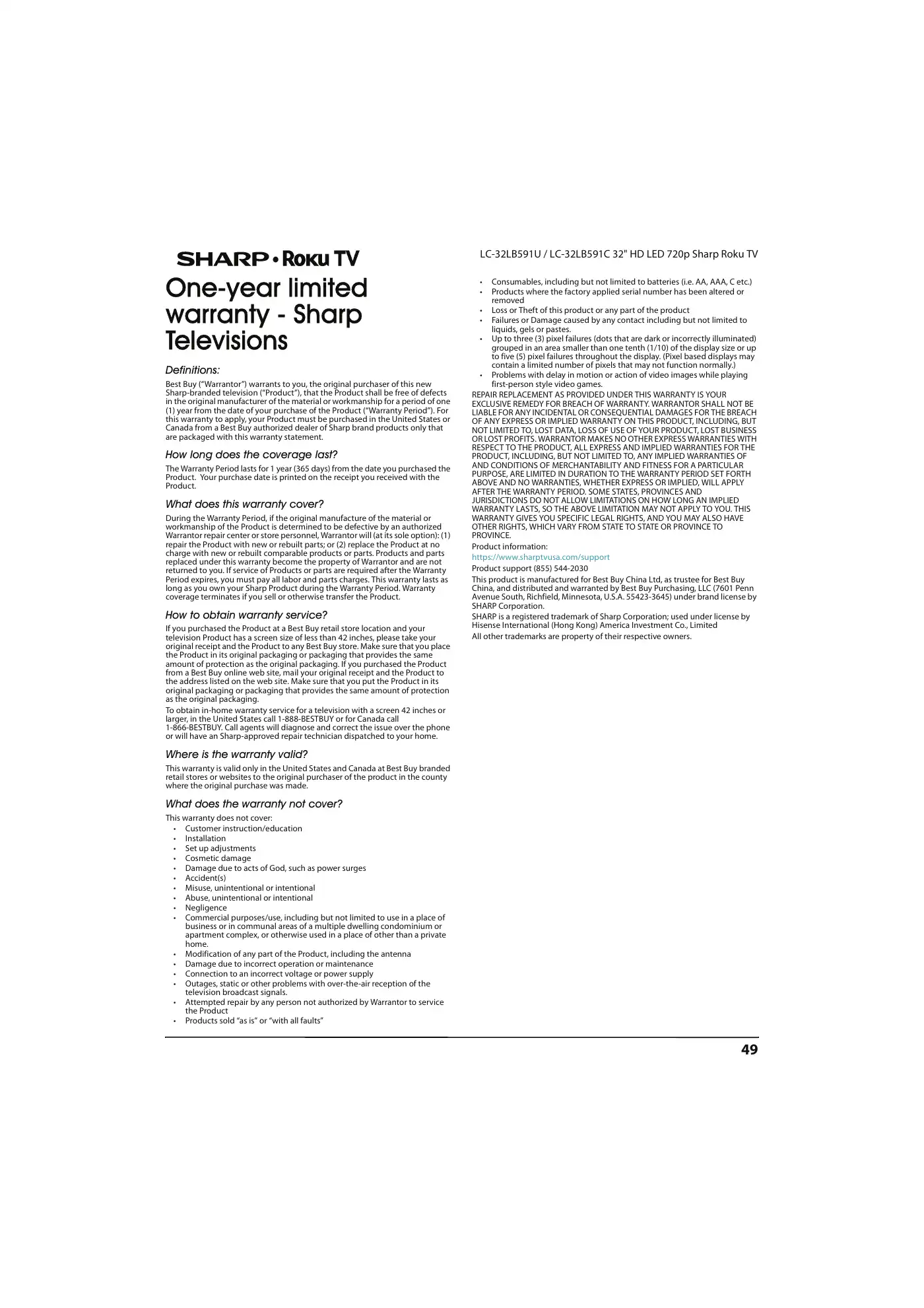 SHARP • Roku TV

LC-32LB591U / LC-32LB591C 32" HD LED 720p Sharp Roku TV

One-year limited warranty - Sharp Televisions

Definitions:

Best Buy (“Warrantor”) warrants to you, the original purchaser of this new Sharp-branded television (“Product”), that the Product shall be free of defects in the original manufacturer of the material or workmanship for a period of one (1) year from the date of your purchase of the Product (“Warranty Period”). For this warranty to apply, your Product must be purchased in the United States or Canada from a Best Buy authorized dealer of Sharp brand products only that are packaged with this warranty statement.

How long does the coverage last?

The Warranty Period lasts for 1 year (365 days) from the date you purchased the Product. Your purchase date is printed on the receipt you received with the Product.

What does this warranty cover?

During the Warranty Period, if the original manufacture of the material or workmanship of the Product is determined to be defective by an authorized Warrantor repair center or store personnel, Warrantor will (at its sole option): (1) repair the Product with new or rebuilt parts; or (2) replace the Product at no charge with new or rebuilt comparable products or parts. Products and parts replaced under this warranty become the property of Warrantor and are not returned to you. If service of Products or parts are required after the Warranty Period expires, you must pay all labor and parts charges. This warranty lasts as long as you own your Sharp Product during the Warranty Period. Warranty coverage terminates if you sell or otherwise transfer the Product.

How to obtain warranty service?

If you purchased the Product at a Best Buy retail store location and your television Product has a screen size of less than 42 inches, please take your original receipt and the Product to any Best Buy store. Make sure that you place the Product in its original packaging or packaging that provides the same amount of protection as the original packaging. If you purchased the Product from a Best Buy online web site, mail your original receipt and the Product to the address listed on the web site. Make sure that you put the Product in its original packaging or packaging that provides the same amount of protection as the original packaging.

To obtain in-home warranty service for a television with a screen 42 inches or larger, in the United States call 1-888-BESTBUY or for Canada call 1-866-BESTBUY. Call agents will diagnose and correct the issue over the phone or will have an Sharp-approved repair technician dispatched to your home.

Where is the warranty valid?

This warranty is valid only in the United States and Canada at Best Buy branded retail stores or websites to the original purchaser of the product in the county where the original purchase was made.

What does the warranty not cover?

This warranty does not cover:
• Customer instruction/education
• Installation
• Set up adjustments
• Cosmetic damage
• Damage due to acts of God, such as power surges
• Accident(s)
• Misuse, unintentional or intentional
• Abuse, unintentional or intentional
• Negligence
• Commercial purposes/use, including but not limited to use in a place of business or in communal areas of a multiple dwelling condominium or apartment complex, or otherwise used in a place of other than a private home.
• Modification of any part of the Product, including the antenna
• Damage due to incorrect operation or maintenance
• Connection to an incorrect voltage or power supply
• Outages, static or other problems with over-the-air reception of the television broadcast signals.
• Attempted repair by any person not authorized by Warrantor to service the Product
• Products sold “as is” or “with all faults”
• Consumables, including but not limited to batteries (i.e. AA, AAA, C etc.)
• Products where the factory applied serial number has been altered or removed
• Loss or Theft of this product or any part of the product
• Failures or Damage caused by any contact including but not limited to liquids, gels or pastes.
• Up to three (3) pixel failures (dots that are dark or incorrectly illuminated) grouped in an area smaller than one tenth (1/10) of the display size or up to five (5) pixel failures throughout the display. (Pixel based displays may contain a limited number of pixels that may not function normally.)
• Problems with delay in motion or action of video images while playing first-person style video games.

REPAIR REPLACEMENT AS PROVIDED UNDER THIS WARRANTY IS YOUR EXCLUSIVE REMEDY FOR BREACH OF WARRANTY. WARRANTOR SHALL NOT BE LIABLE FOR ANY INCIDENTAL OR CONSEQUENTIAL DAMAGES FOR THE BREACH OF ANY EXPRESS OR IMPLIED WARRANTY ON THIS PRODUCT, INCLUDING, BUT NOT LIMITED TO, LOST DATA, LOSS OF USE OF YOUR PRODUCT, LOST BUSINESS OR LOST PROFITS. WARRANTOR MAKES NO OTHER EXPRESS WARRANTIES WITH RESPECT TO THE PRODUCT, ALL EXPRESS AND IMPLIED WARRANTIES FOR THE PRODUCT, INCLUDING, BUT NOT LIMITED TO, ANY IMPLIED WARRANTIES OF AND CONDITIONS OF MERCHANTABILITY AND FITNESS FOR A PARTICULAR PURPOSE, ARE LIMITED IN DURATION TO THE WARRANTY PERIOD SET FORTH ABOVE AND NO WARRANTIES, WHETHER EXPRESS OR IMPLIED, WILL APPLY AFTER THE WARRANTY PERIOD. SOME STATES, PROVINCES AND JURISDICTIONS DO NOT ALLOW LIMITATIONS ON HOW LONG AN IMPLIED WARRANTY LASTS, SO THE ABOVE LIMITATION MAY NOT APPLY TO YOU. THIS WARRANTY GIVES YOU SPECIFIC LEGAL RIGHTS, AND YOU MAY ALSO HAVE OTHER RIGHTS, WHICH VARY FROM STATE TO STATE OR PROVINCE TO PROVINCE.

Product information:
https://www.sharptvusa.com/support
Product support (855) 544-2030

This product is manufactured for Best Buy China Ltd, as trustee for Best Buy China, and distributed and warranted by Best Buy Purchasing, LLC (7601 Penn Avenue South, Richfield, Minnesota, U.S.A. 55423-3645) under brand license by SHARP Corporation.

SHARP is a registered trademark of Sharp Corporation; used under license by Hisense International (Hong Kong) America Investment Co., Limited

All other trademarks are property of their respective owners.

49